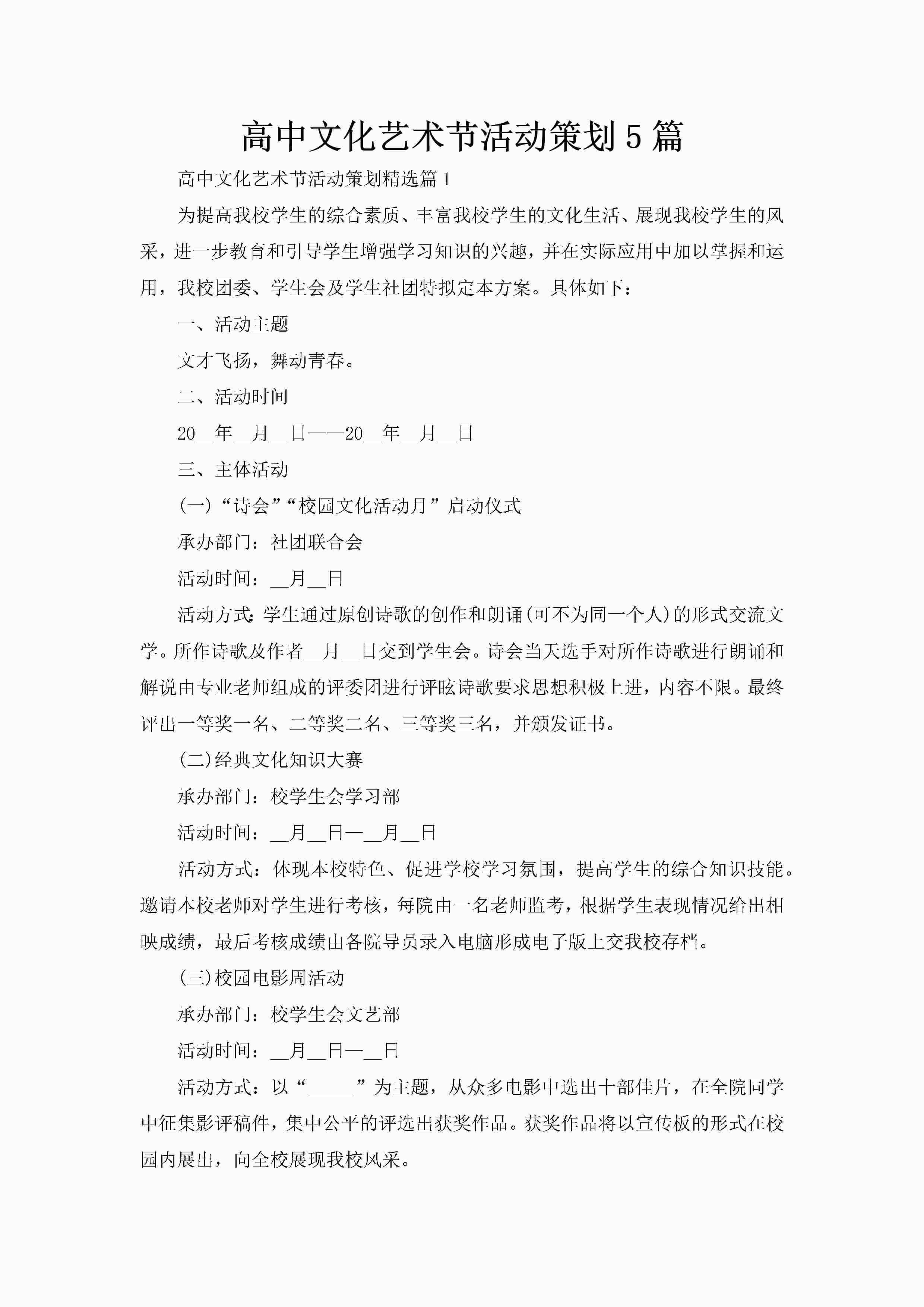 高中文化艺术节活动策划5篇

高中文化艺术节活动策划精选篇1

为提高我校学生的综合素质、丰富我校学生的文化生活、展现我校学生的风采，进一步教育和引导学生增强学习知识的兴趣，并在实际应用中加以掌握和运用，我校团委、学生会及学生社团特拟定本方案。具体如下：

一、活动主题

文才飞扬，舞动青春。

二、活动时间

20__年__月__日——20__年__月__日

三、主体活动

(一)“诗会”“校园文化活动月”启动仪式

承办部门：社团联合会

活动时间：__月__日

活动方式:学生通过原创诗歌的创作和朗诵(可不为同一个人)的形式交流文学。所作诗歌及作者__月__日交到学生会。诗会当天选手对所作诗歌进行朗诵和解说由专业老师组成的评委团进行评眩诗歌要求思想积极上进，内容不限。最终评出一等奖一名、二等奖二名、三等奖三名，并颁发证书。

(二)经典文化知识大赛

承办部门：校学生会学习部

活动时间：__月__日—__月__日

活动方式：体现本校特色、促进学校学习氛围，提高学生的综合知识技能。邀请本校老师对学生进行考核，每院由一名老师监考，根据学生表现情况给出相映成绩，最后考核成绩由各院导员录入电脑形成电子版上交我校存档。

(三)校园电影周活动

承办部门：校学生会文艺部

活动时间：__月__日—__日

活动方式：以“_____”为主题，从众多电影中选出十部佳片，在全院同学中征集影评稿件，集中公平的评选出获奖作品。获奖作品将以宣传板的形式在校园内展出，向全校展现我校风采。